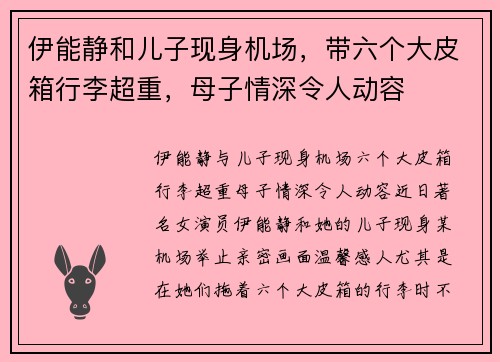 伊能静和儿子现身机场，带六个大皮箱行李超重，母子情深令人动容

伊能静与儿子现身机场六个大皮箱行李超重母子情深令人动容近日著名女演员伊能静和她的儿子现身某机场举止亲密画面温馨感人尤其是在她们拖着六个大皮箱的行李时不